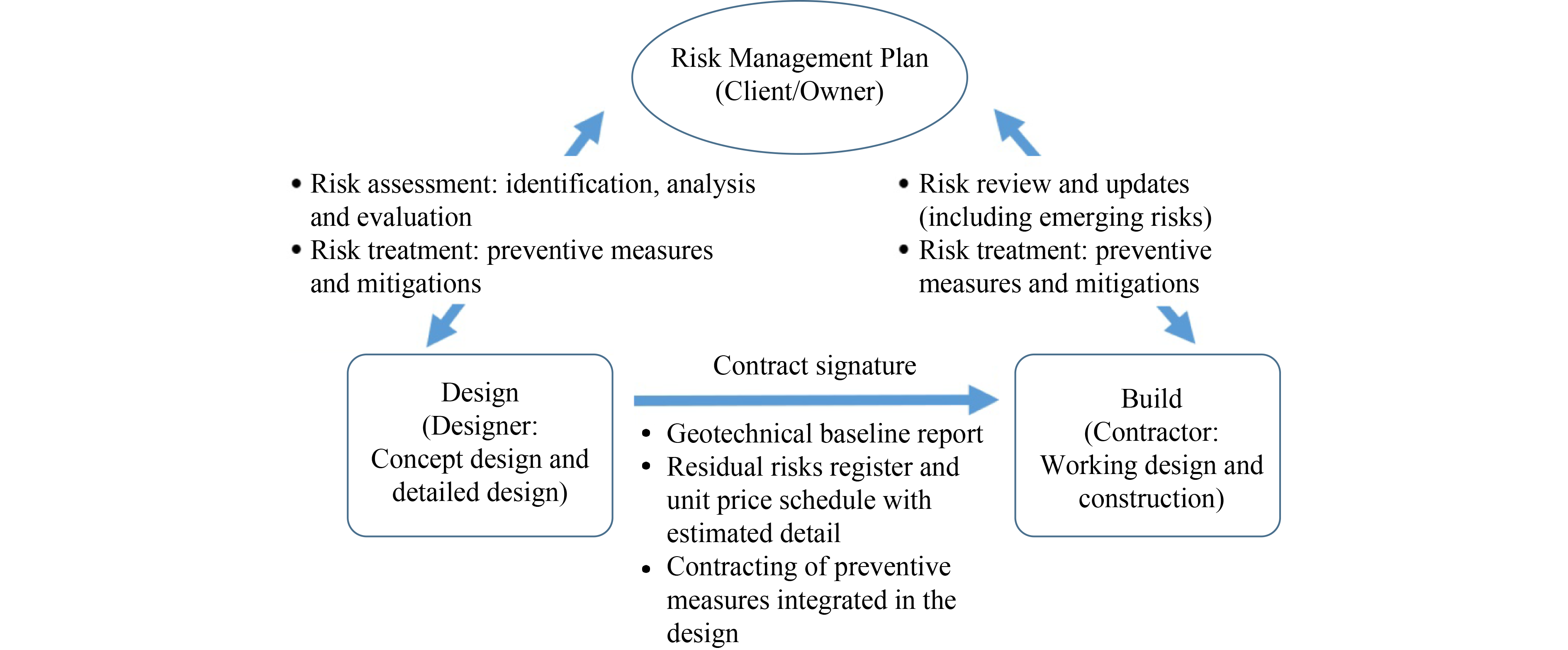 Risk Management Plan
(Client/Owner)

• Risk assessment: identification, analysis and evaluation
• Risk treatment: preventive measures and mitigations

• Risk review and updates (including emerging risks)
• Risk treatment: preventive measures and mitigations

Design
(Designer:
Concept design and detailed design)

Contract signature

• Geotechnical baseline report
• Residual risks register and unit price schedule with estimated detail
• Contracting of preventive measures integrated in the design

Build
(Contractor:
Working design and construction)